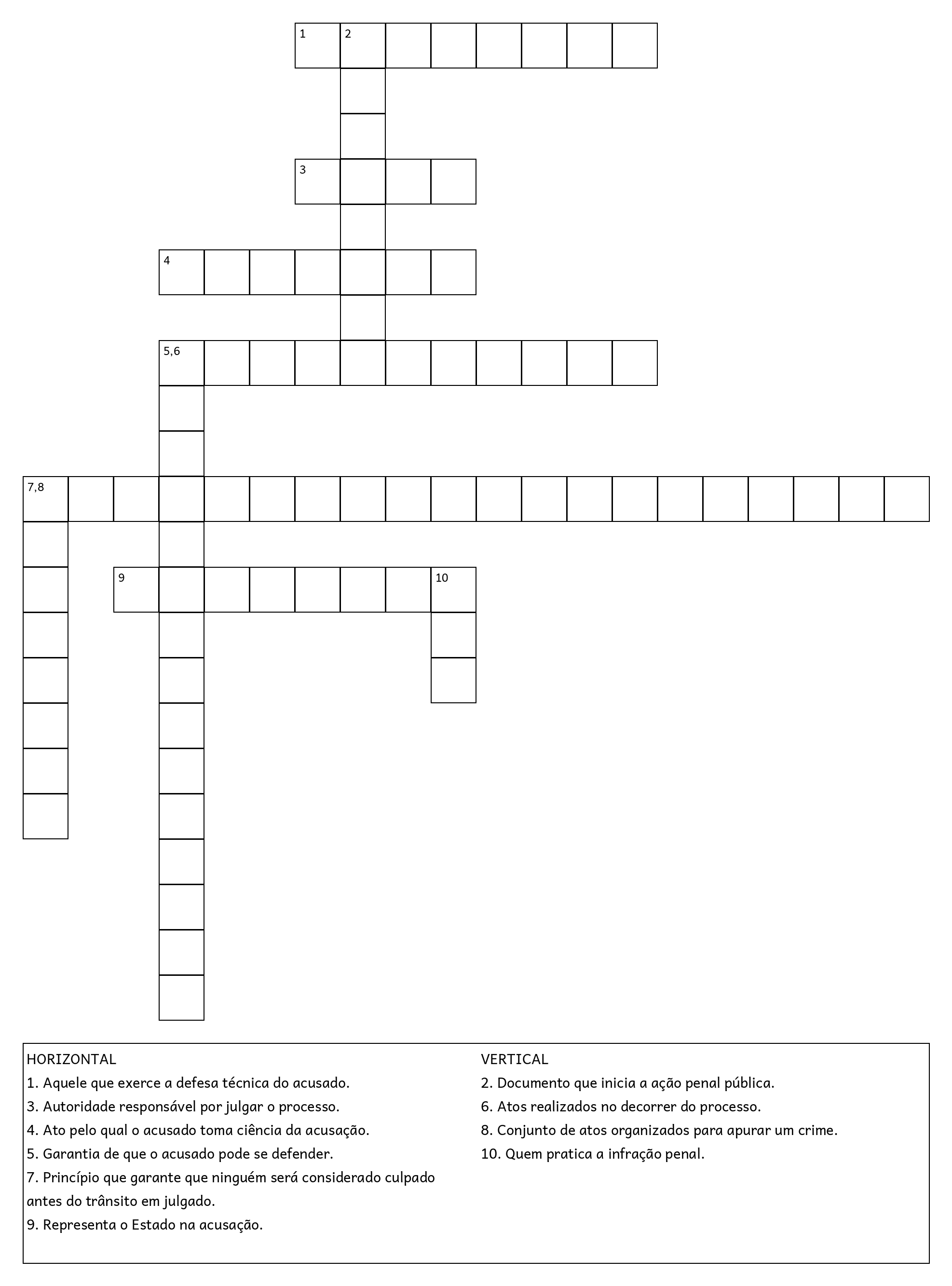 1 2

3

4

5,6

7,8

9 10

HORIZONTAL
1. Aquele que exerce a defesa técnica do acusado.
3. Autoridade responsável por julgar o processo.
4. Ato pelo qual o acusado toma ciência da acusação.
5. Garantia de que o acusado pode se defender.
7. Princípio que garante que ninguém será considerado culpado antes do trânsito em julgado.
9. Representa o Estado na acusação.

VERTICAL
2. Documento que inicia a ação penal pública.
6. Atos realizados no decorrer do processo.
8. Conjunto de atos organizados para apurar um crime.
10. Quem pratica a infração penal.